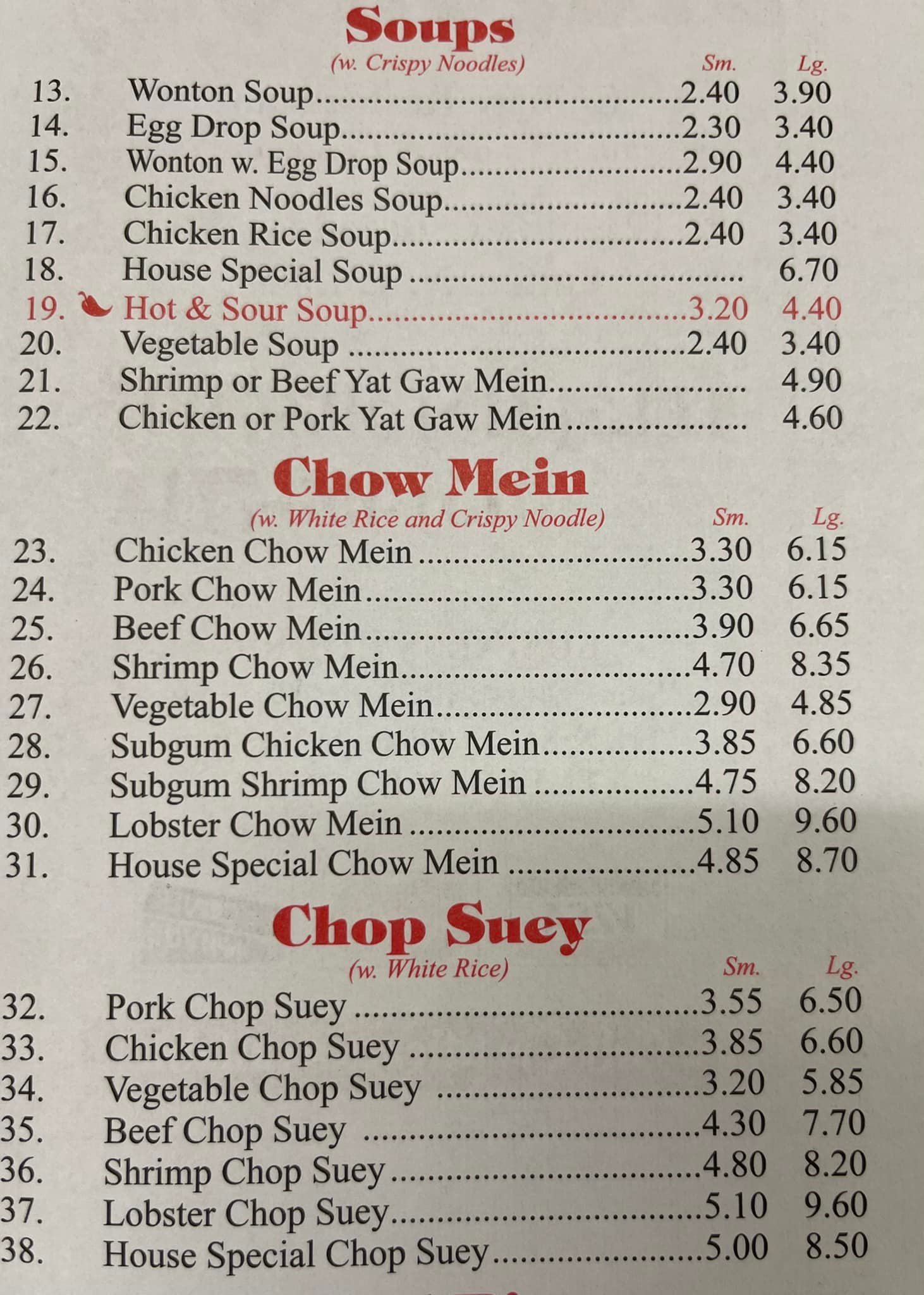 Soups
(w. Crispy Noodles) Sm. Lg.

13. Wonton Soup 2.40 3.90
14. Egg Drop Soup 2.30 3.40
15. Wonton w. Egg Drop Soup 2.90 4.40
16. Chicken Noodles Soup 2.40 3.40
17. Chicken Rice Soup 2.40 3.40
18. House Special Soup 6.70
19. Hot & Sour Soup 3.20 4.40
20. Vegetable Soup 2.40 3.40
21. Shrimp or Beef Yat Gaw Mein 4.90
22. Chicken or Pork Yat Gaw Mein 4.60

Chow Mein
(w. White Rice and Crispy Noodle) Sm. Lg.

23. Chicken Chow Mein 3.30 6.15
24. Pork Chow Mein 3.30 6.15
25. Beef Chow Mein 3.90 6.65
26. Shrimp Chow Mein 4.70 8.35
27. Vegetable Chow Mein 2.90 4.85
28. Subgum Chicken Chow Mein 3.85 6.60
29. Subgum Shrimp Chow Mein 4.75 8.20
30. Lobster Chow Mein 5.10 9.60
31. House Special Chow Mein 4.85 8.70

Chop Suey
(w. White Rice) Sm. Lg.

32. Pork Chop Suey 3.55 6.50
33. Chicken Chop Suey 3.85 6.60
34. Vegetable Chop Suey 3.20 5.85
35. Beef Chop Suey 4.30 7.70
36. Shrimp Chop Suey 4.80 8.20
37. Lobster Chop Suey 5.10 9.60
38. House Special Chop Suey 5.00 8.50